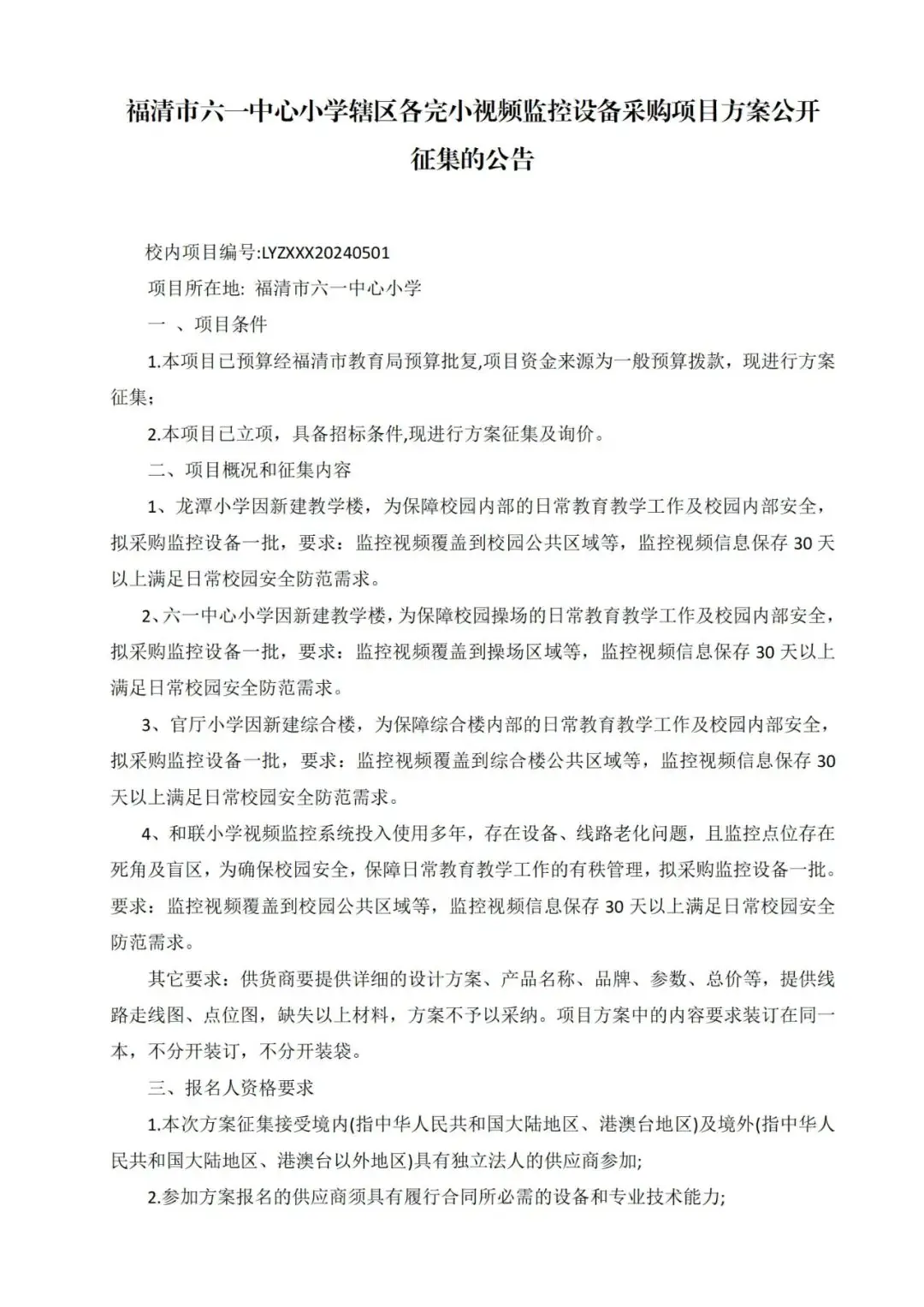 福清市六一中心小学辖区各完小视频监控设备采购项目方案公开征集的公告

校内项目编号:LYZXXX20240501

项目所在地: 福清市六一中心小学

一 、项目条件

1.本项目已预算经福清市教育局预算批复,项目资金来源为一般预算拨款，现进行方案征集；

2.本项目已立项，具备招标条件,现进行方案征集及询价。

二、项目概况和征集内容

1、龙潭小学因新建教学楼，为保障校园内部的日常教育教学工作及校园内部安全，拟采购监控设备一批，要求：监控视频覆盖到校园公共区域等，监控视频信息保存 30 天以上满足日常校园安全防范需求。

2、六一中心小学因新建教学楼，为保障校园操场的日常教育教学工作及校园内部安全，拟采购监控设备一批，要求：监控视频覆盖到操场区域等，监控视频信息保存 30 天以上满足日常校园安全防范需求。

3、官厅小学因新建综合楼，为保障综合楼内部的日常教育教学工作及校园内部安全，拟采购监控设备一批，要求：监控视频覆盖到综合楼公共区域等，监控视频信息保存 30 天以上满足日常校园安全防范需求。

4、和联小学视频监控系统投入使用多年，存在设备、线路老化问题，且监控点位存在死角及盲区，为确保校园安全，保障日常教育教学工作的有秩管理，拟采购监控设备一批。要求：监控视频覆盖到校园公共区域等，监控视频信息保存 30 天以上满足日常校园安全防范需求。

其它要求：供货商要提供详细的设计方案、产品名称、品牌、参数、总价等，提供线路走线图、点位图，缺失以上材料，方案不予以采纳。项目方案中的内容要求装订在同一本，不分开装订，不分开装袋。

三、报名人资格要求

1.本次方案征集接受境内(指中华人民共和国大陆地区、港澳台地区)及境外(指中华人民共和国大陆地区、港澳台以外地区)具有独立法人的供应商参加;

2.参加方案报名的供应商须具有履行合同所必需的设备和专业技术能力;